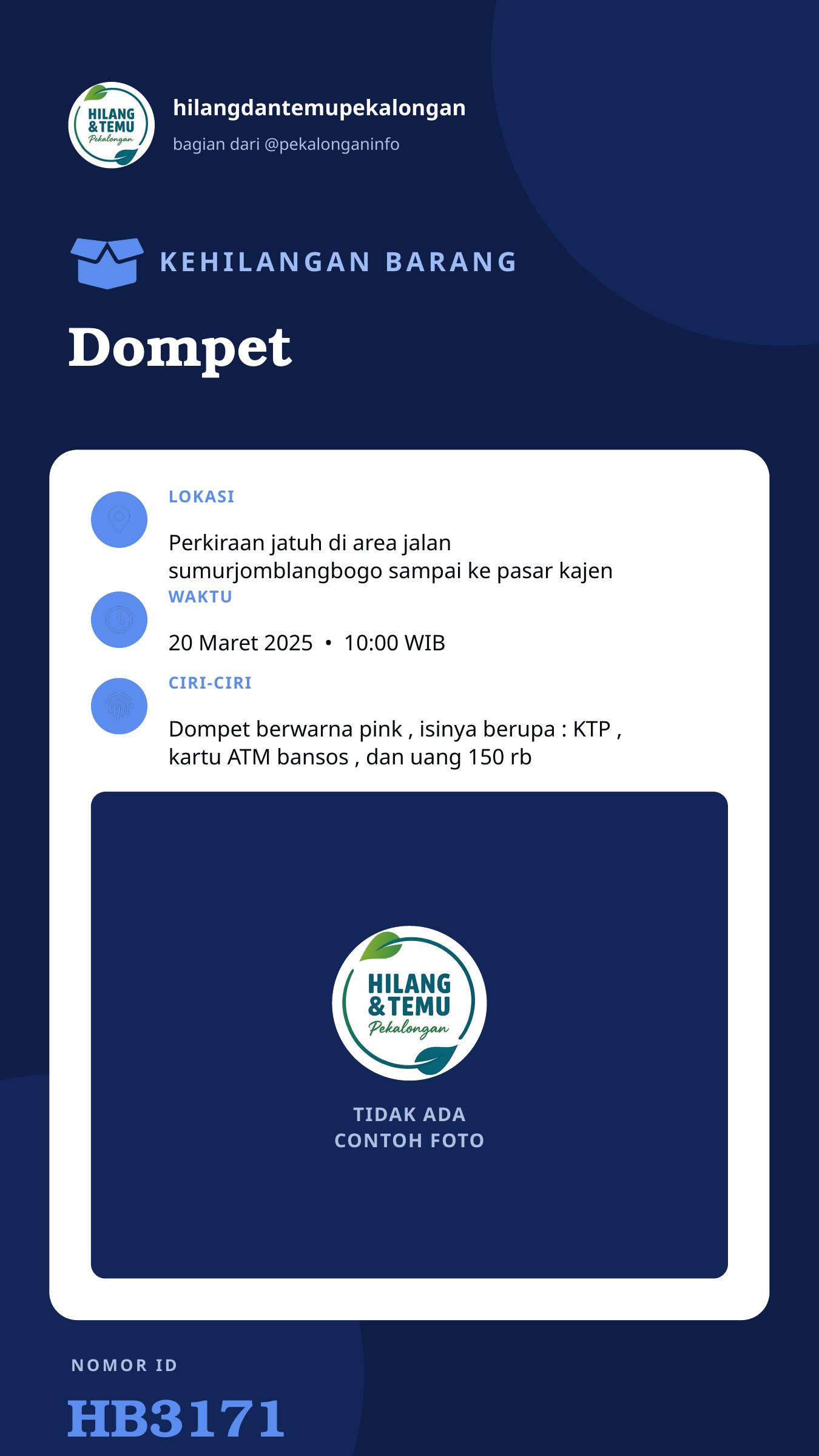 HILANG & TEMU Pekalongan

hilangdantemupekalongan

bagian dari @pekalonganinfo

KEHILANGAN BARANG

Dompet

LOKASI

Perkiraan jatuh di area jalan sumurjomblangbogo sampai ke pasar kajen

WAKTU

20 Maret 2025 • 10:00 WIB

CIRI-CIRI

Dompet berwarna pink , isinya berupa : KTP , kartu ATM bansos , dan uang 150 rb

HILANG & TEMU Pekalongan

TIDAK ADA CONTOH FOTO

NOMOR ID

HB3171